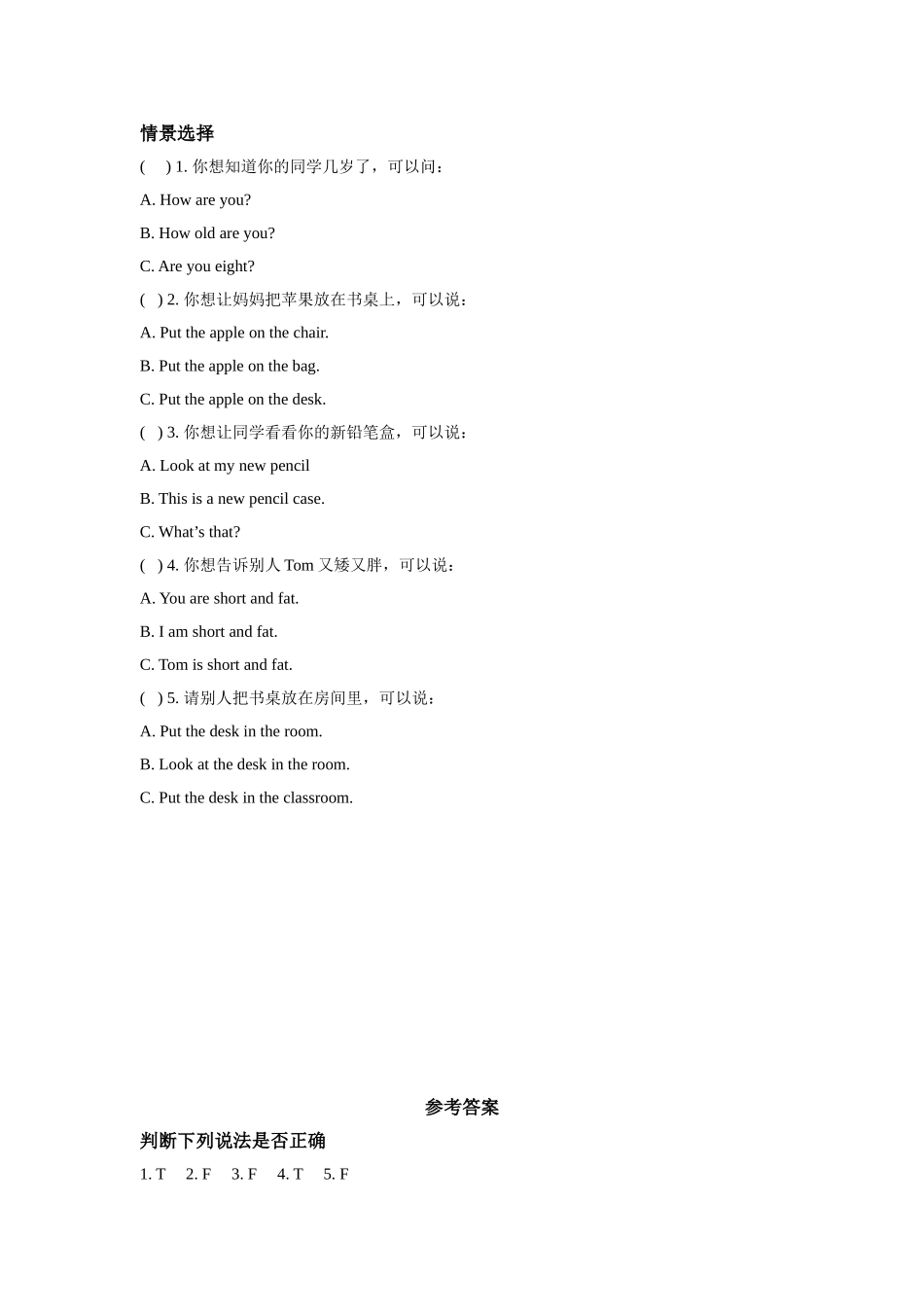 情景选择

(　) 1. 你想知道你的同学几岁了，可以问：

A. How are you?

B. How old are you?

C. Are you eight?

(　) 2. 你想让妈妈把苹果放在书桌上，可以说：

A. Put the apple on the chair.

B. Put the apple on the bag.

C. Put the apple on the desk.

(　) 3. 你想让同学看看你的新铅笔盒，可以说：

A. Look at my new pencil

B. This is a new pencil case.

C. What’s that?

(　) 4. 你想告诉别人 Tom 又矮又胖，可以说：

A. You are short and fat.

B. I am short and fat.

C. Tom is short and fat.

(　) 5. 请别人把书桌放在房间里，可以说：

A. Put the desk in the room.

B. Look at the desk in the room.

C. Put the desk in the classroom.

参考答案

判断下列说法是否正确

1. T　2. F　3. F　4. T　5. F